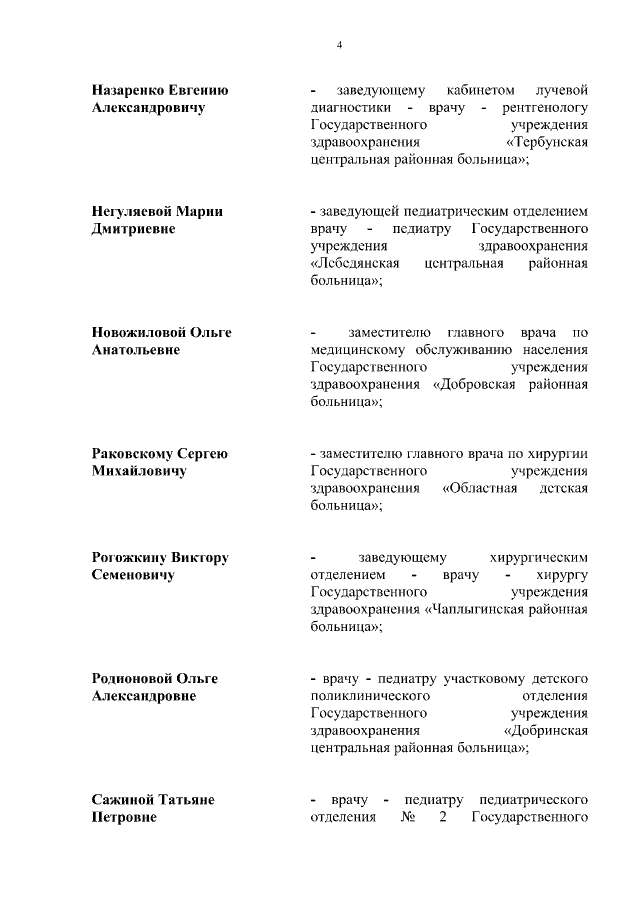 4

Назаренко Евгению Александровичу

- заведующему кабинетом лучевой диагностики - врачу - рентгенологу Государственного учреждения здравоохранения «Тербунская центральная районная больница»;

Негуляевой Марии Дмитриевне

- заведующей педиатрическим отделением врачу - педиатру Государственного учреждения здравоохранения «Лебедянская центральная районная больница»;

Новожиловой Ольге Анатольевне

- заместителю главного врача по медицинскому обслуживанию населения Государственного учреждения здравоохранения «Добровская районная больница»;

Раковскому Сергею Михайловичу

- заместителю главного врача по хирургии Государственного учреждения здравоохранения «Областная детская больница»;

Рогожкину Виктору Семеновичу

- заведующему хирургическим отделением - врачу - хирургу Государственного учреждения здравоохранения «Чаплыгинская районная больница»;

Родионовой Ольге Александровне

- врачу - педиатру участковому детского поликлинического отделения Государственного учреждения здравоохранения «Добринская центральная районная больница»;

Сажиной Татьяне Петровне

- врачу - педиатру педиатрического отделения № 2 Государственного